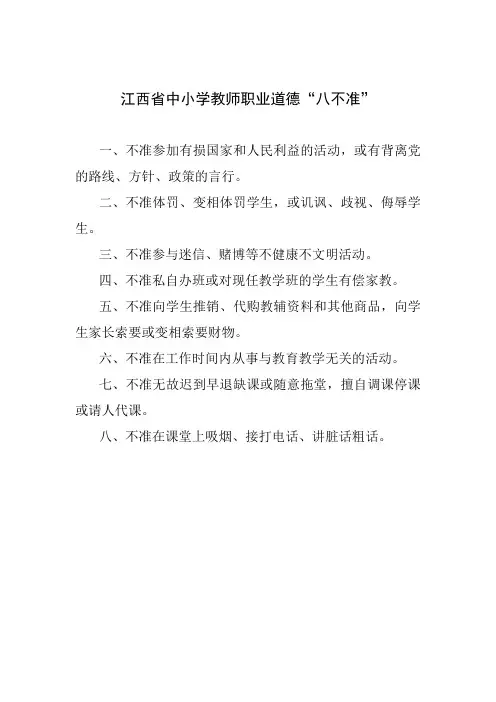 江西省中小学教师职业道德“八不准”

一、不准参加有损国家和人民利益的活动，或有背离党的路线、方针、政策的言行。

二、不准体罚、变相体罚学生，或讥讽、歧视、侮辱学生。

三、不准参与迷信、赌博等不健康不文明活动。

四、不准私自办班或对现任教学班的学生有偿家教。

五、不准向学生推销、代购教辅资料和其他商品，向学生家长索要或变相索要财物。

六、不准在工作时间内从事与教育教学无关的活动。

七、不准无故迟到早退缺课或随意拖堂，擅自调课停课或请人代课。

八、不准在课堂上吸烟、接打电话、讲脏话粗话。